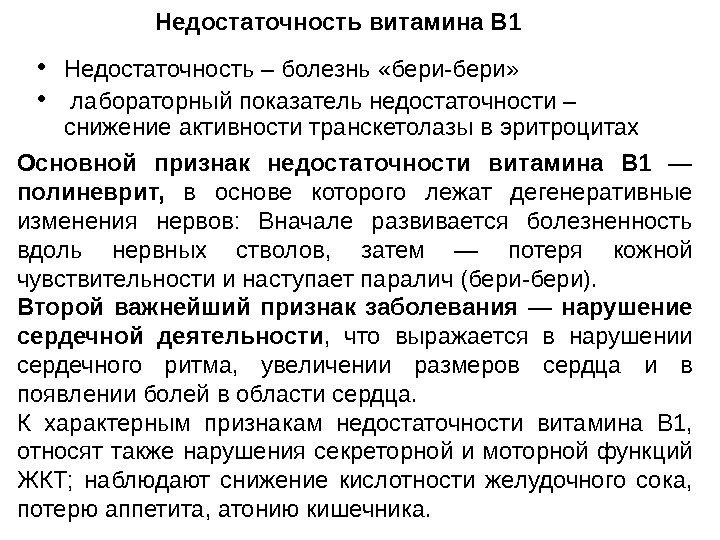 Недостаточность витамина В1

• Недостаточность – болезнь «бери-бери»
• лабораторный показатель недостаточности – снижение активности транскетолазы в эритроцитах

Основной признак недостаточности витамина В1 — полиневрит, в основе которого лежат дегенеративные изменения нервов: Вначале развивается болезненность вдоль нервных стволов, затем — потеря кожной чувствительности и наступает паралич (бери-бери).
Второй важнейший признак заболевания — нарушение сердечной деятельности, что выражается в нарушении сердечного ритма, увеличении размеров сердца и в появлении болей в области сердца.
К характерным признакам недостаточности витамина В1, относят также нарушения секреторной и моторной функций ЖКТ; наблюдают снижение кислотности желудочного сока, потерю аппетита, атонию кишечника.